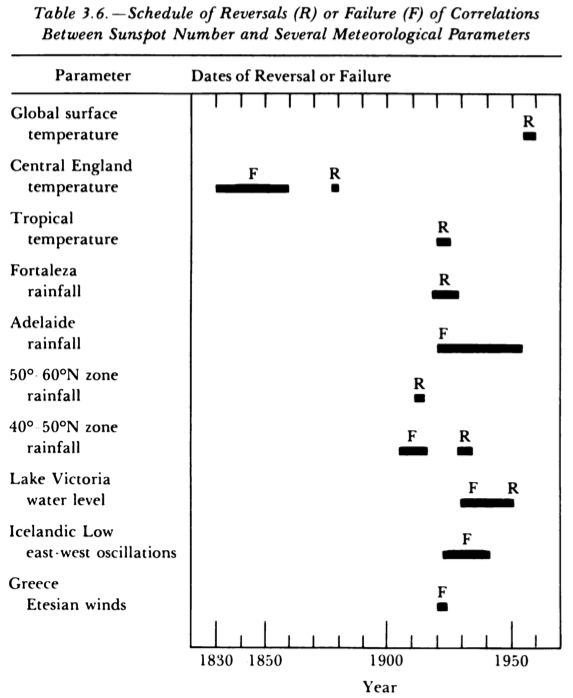 Table 3.6.—Schedule of Reversals (R) or Failure (F) of Correlations Between Sunspot Number and Several Meteorological Parameters

Parameter

Dates of Reversal or Failure

Global surface temperature

R

Central England temperature

F

R

Tropical temperature

R

Fortaleza rainfall

R

Adelaide rainfall

F

50° 60°N zone rainfall

R

40° 50°N zone rainfall

F

R

Lake Victoria water level

F

R

Icelandic Low east-west oscillations

F

Greece Etesian winds

F

1830

1850

1900

1950

Year